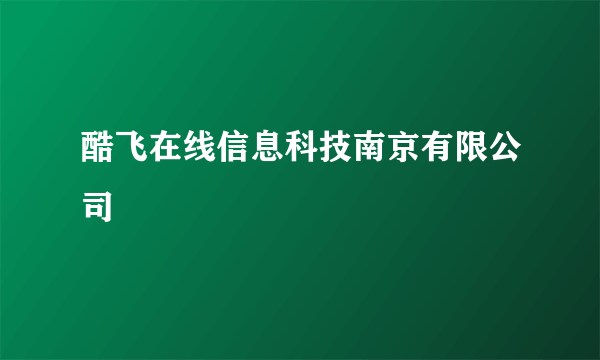 酷飞在线信息科技南京有限公司